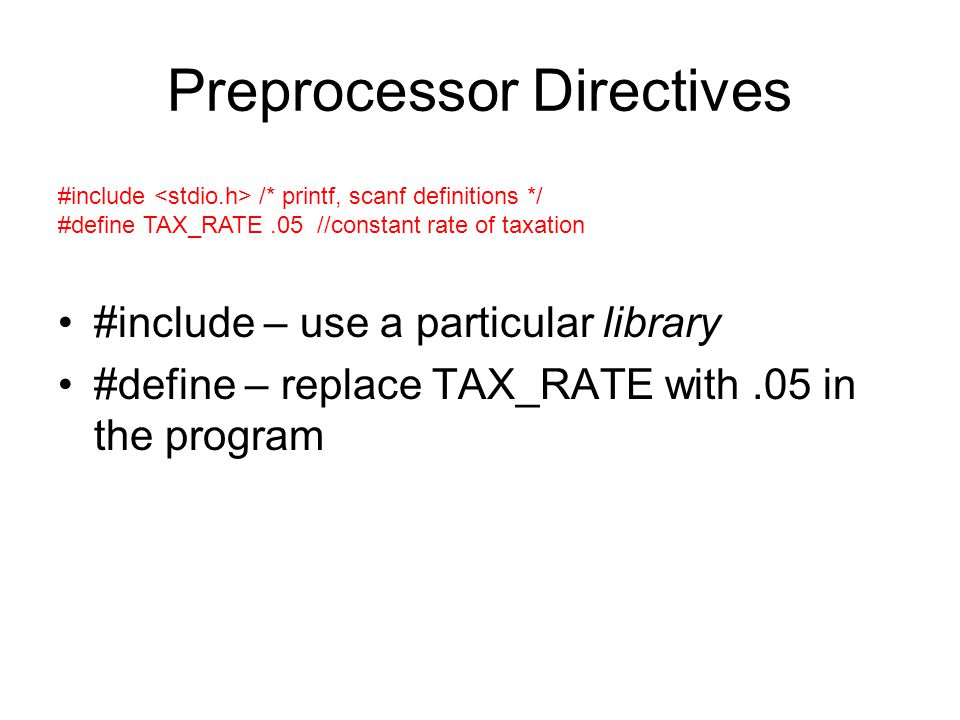 Preprocessor Directives

#include <stdio.h> /* printf, scanf definitions */
#define TAX_RATE .05 //constant rate of taxation

• #include – use a particular library
• #define – replace TAX_RATE with .05 in the program